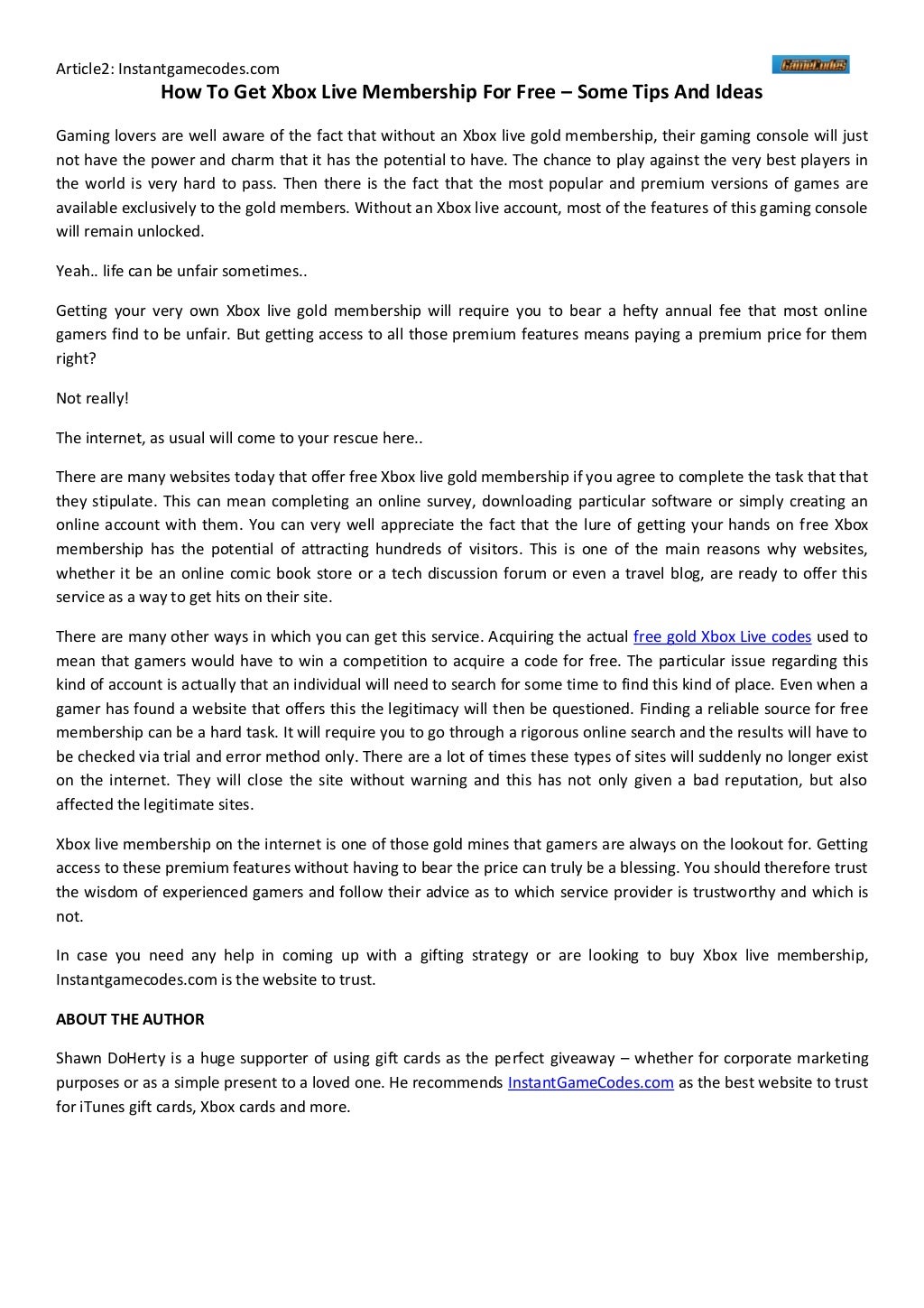 Article2: Instantgamecodes.com

GameCodes

How To Get Xbox Live Membership For Free – Some Tips And Ideas

Gaming lovers are well aware of the fact that without an Xbox live gold membership, their gaming console will just not have the power and charm that it has the potential to have. The chance to play against the very best players in the world is very hard to pass. Then there is the fact that the most popular and premium versions of games are available exclusively to the gold members. Without an Xbox live account, most of the features of this gaming console will remain unlocked.

Yeah.. life can be unfair sometimes..

Getting your very own Xbox live gold membership will require you to bear a hefty annual fee that most online gamers find to be unfair. But getting access to all those premium features means paying a premium price for them right?

Not really!

The internet, as usual will come to your rescue here..

There are many websites today that offer free Xbox live gold membership if you agree to complete the task that that they stipulate. This can mean completing an online survey, downloading particular software or simply creating an online account with them. You can very well appreciate the fact that the lure of getting your hands on free Xbox membership has the potential of attracting hundreds of visitors. This is one of the main reasons why websites, whether it be an online comic book store or a tech discussion forum or even a travel blog, are ready to offer this service as a way to get hits on their site.

There are many other ways in which you can get this service. Acquiring the actual free gold Xbox Live codes used to mean that gamers would have to win a competition to acquire a code for free. The particular issue regarding this kind of account is actually that an individual will need to search for some time to find this kind of place. Even when a gamer has found a website that offers this the legitimacy will then be questioned. Finding a reliable source for free membership can be a hard task. It will require you to go through a rigorous online search and the results will have to be checked via trial and error method only. There are a lot of times these types of sites will suddenly no longer exist on the internet. They will close the site without warning and this has not only given a bad reputation, but also affected the legitimate sites.

Xbox live membership on the internet is one of those gold mines that gamers are always on the lookout for. Getting access to these premium features without having to bear the price can truly be a blessing. You should therefore trust the wisdom of experienced gamers and follow their advice as to which service provider is trustworthy and which is not.

In case you need any help in coming up with a gifting strategy or are looking to buy Xbox live membership, Instantgamecodes.com is the website to trust.

ABOUT THE AUTHOR

Shawn DoHerty is a huge supporter of using gift cards as the perfect giveaway – whether for corporate marketing purposes or as a simple present to a loved one. He recommends InstantGameCodes.com as the best website to trust for iTunes gift cards, Xbox cards and more.